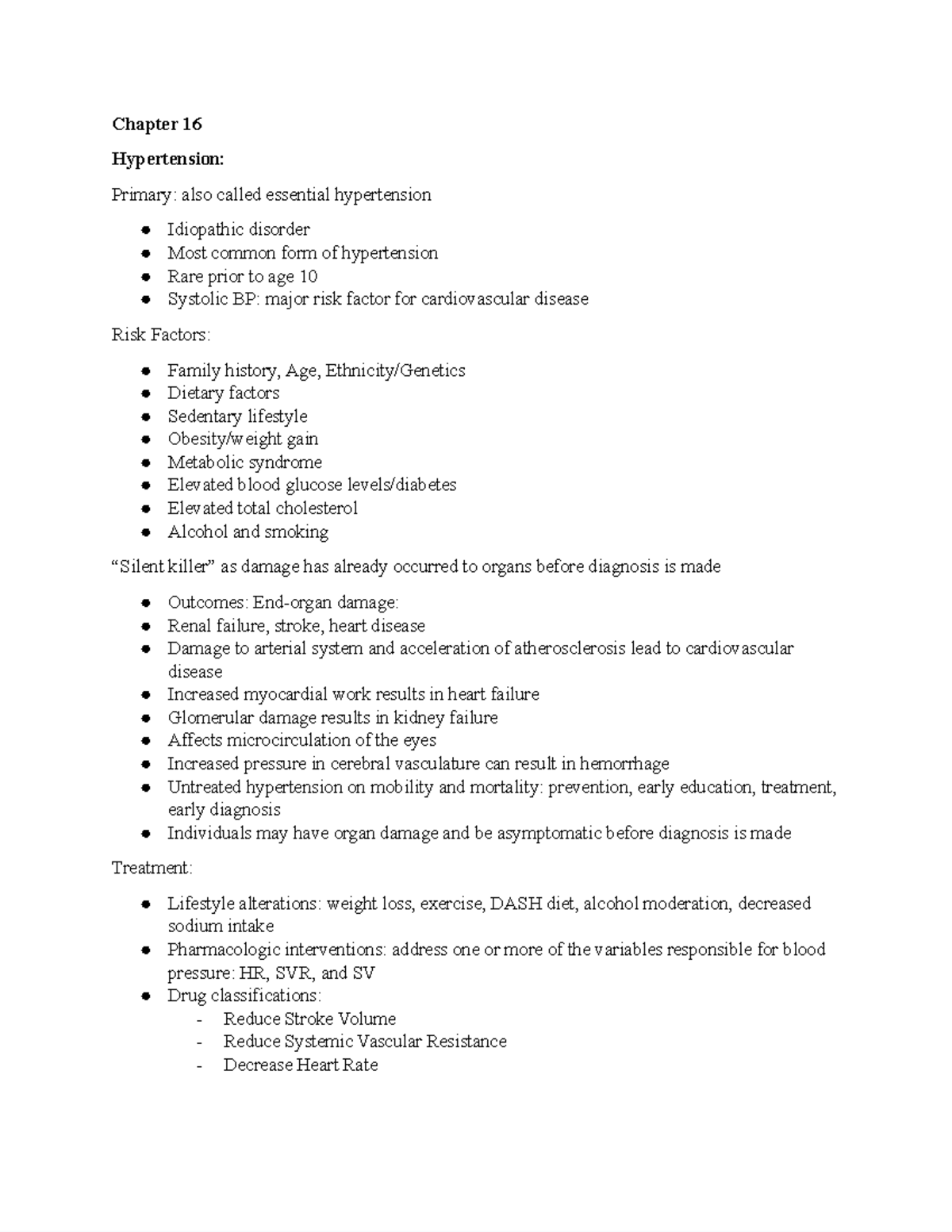 Chapter 16

Hypertension:

Primary: also called essential hypertension

• Idiopathic disorder
• Most common form of hypertension
• Rare prior to age 10
• Systolic BP: major risk factor for cardiovascular disease

Risk Factors:

• Family history, Age, Ethnicity/Genetics
• Dietary factors
• Sedentary lifestyle
• Obesity/weight gain
• Metabolic syndrome
• Elevated blood glucose levels/diabetes
• Elevated total cholesterol
• Alcohol and smoking

"Silent killer" as damage has already occurred to organs before diagnosis is made

• Outcomes: End-organ damage:
• Renal failure, stroke, heart disease
• Damage to arterial system and acceleration of atherosclerosis lead to cardiovascular disease
• Increased myocardial work results in heart failure
• Glomerular damage results in kidney failure
• Affects microcirculation of the eyes
• Increased pressure in cerebral vasculature can result in hemorrhage
• Untreated hypertension on mobility and mortality: prevention, early education, treatment, early diagnosis
• Individuals may have organ damage and be asymptomatic before diagnosis is made

Treatment:

• Lifestyle alterations: weight loss, exercise, DASH diet, alcohol moderation, decreased sodium intake
• Pharmacologic interventions: address one or more of the variables responsible for blood pressure: HR, SVR, and SV
• Drug classifications:
- Reduce Stroke Volume
- Reduce Systemic Vascular Resistance
- Decrease Heart Rate